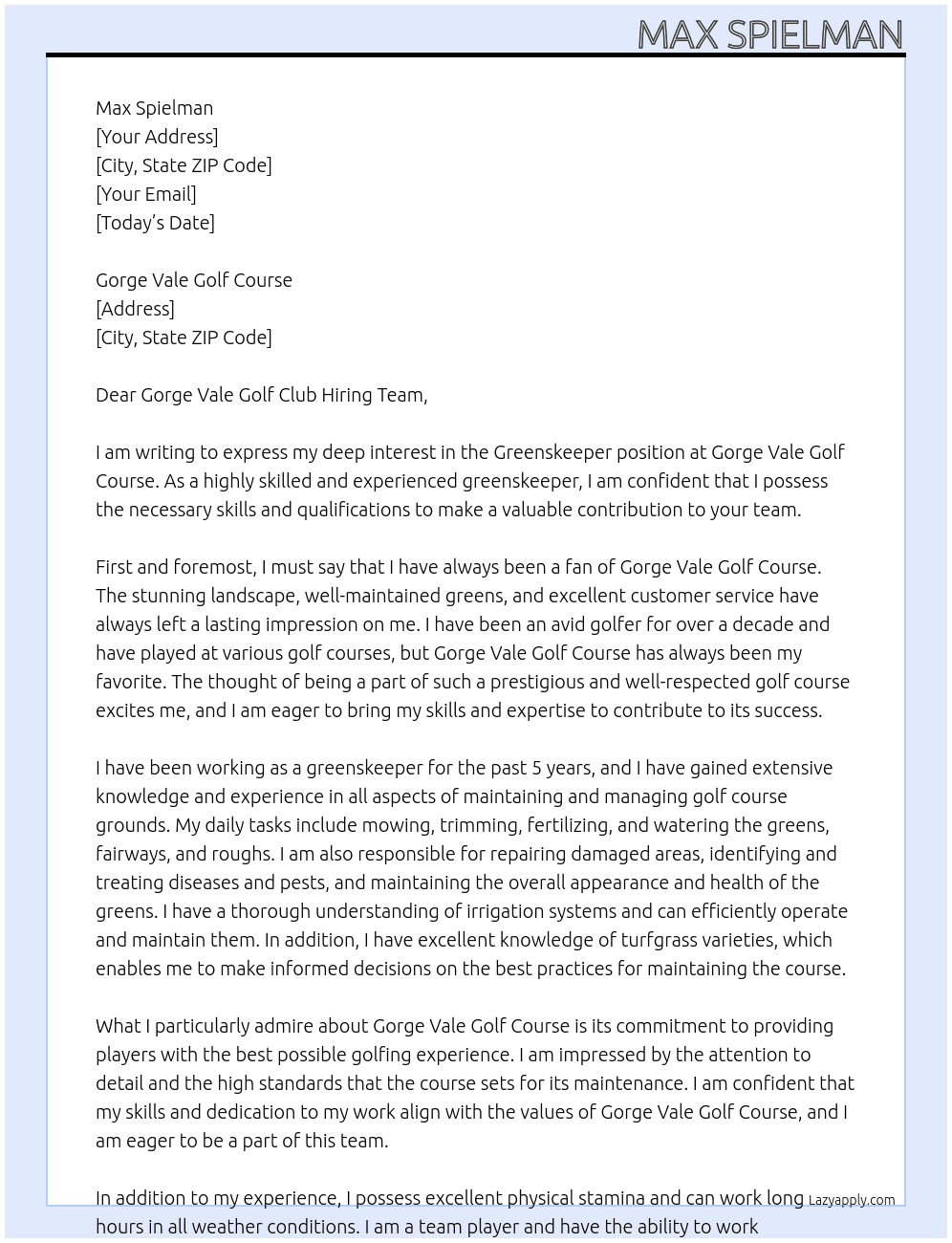 MAX SPIELMAN

Max Spielman
[Your Address]
[City, State ZIP Code]
[Your Email]
[Today's Date]

Gorge Vale Golf Course
[Address]
[City, State ZIP Code]

Dear Gorge Vale Golf Club Hiring Team,

I am writing to express my deep interest in the Greenskeeper position at Gorge Vale Golf Course. As a highly skilled and experienced greenskeeper, I am confident that I possess the necessary skills and qualifications to make a valuable contribution to your team.

First and foremost, I must say that I have always been a fan of Gorge Vale Golf Course. The stunning landscape, well-maintained greens, and excellent customer service have always left a lasting impression on me. I have been an avid golfer for over a decade and have played at various golf courses, but Gorge Vale Golf Course has always been my favorite. The thought of being a part of such a prestigious and well-respected golf course excites me, and I am eager to bring my skills and expertise to contribute to its success.

I have been working as a greenskeeper for the past 5 years, and I have gained extensive knowledge and experience in all aspects of maintaining and managing golf course grounds. My daily tasks include mowing, trimming, fertilizing, and watering the greens, fairways, and roughs. I am also responsible for repairing damaged areas, identifying and treating diseases and pests, and maintaining the overall appearance and health of the greens. I have a thorough understanding of irrigation systems and can efficiently operate and maintain them. In addition, I have excellent knowledge of turfgrass varieties, which enables me to make informed decisions on the best practices for maintaining the course.

What I particularly admire about Gorge Vale Golf Course is its commitment to providing players with the best possible golfing experience. I am impressed by the attention to detail and the high standards that the course sets for its maintenance. I am confident that my skills and dedication to my work align with the values of Gorge Vale Golf Course, and I am eager to be a part of this team.

In addition to my experience, I possess excellent physical stamina and can work long hours in all weather conditions. I am a team player and have the ability to work

Lazyapply.com